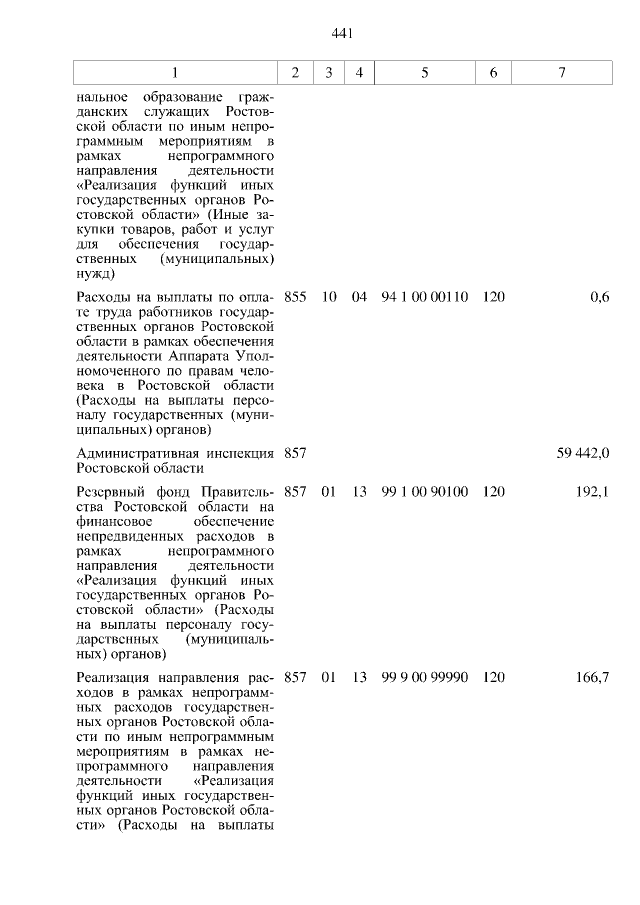 441

| 1 | 2 | 3 | 4 | 5 | 6 | 7 |
|---|---|---|---|---|---|---|
| нальное образование гражданских служащих Ростовской области по иным непрограммным мероприятиям в рамках непрограммного направления деятельности «Реализация функций иных государственных органов Ростовской области» (Иные закупки товаров, работ и услуг для обеспечения государственных (муниципальных) нужд) | | | | | | |
| Расходы на выплаты по оплате труда работников государственных органов Ростовской области в рамках обеспечения деятельности Аппарата Уполномоченного по правам человека в Ростовской области (Расходы на выплаты персоналу государственных (муниципальных) органов) | 855 | 10 | 04 | 94 1 00 00110 | 120 | 0,6 |
| Административная инспекция Ростовской области | 857 | | | | | 59 442,0 |
| Резервный фонд Правительства Ростовской области на финансовое обеспечение непредвиденных расходов в рамках непрограммного направления деятельности «Реализация функций иных государственных органов Ростовской области» (Расходы на выплаты персоналу государственных (муниципальных) органов) | 857 | 01 | 13 | 99 1 00 90100 | 120 | 192,1 |
| Реализация направления расходов в рамках непрограммных расходов государственных органов Ростовской области по иным непрограммным мероприятиям в рамках непрограммного направления деятельности «Реализация функций иных государственных органов Ростовской области» (Расходы на выплаты | 857 | 01 | 13 | 99 9 00 99990 | 120 | 166,7 |